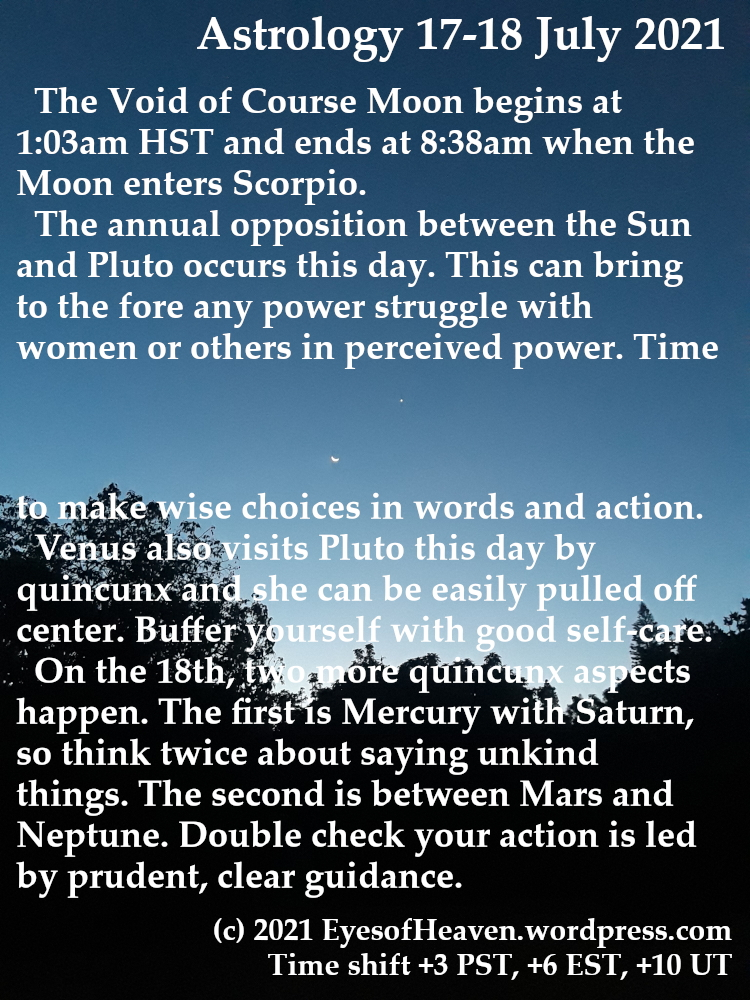 Astrology 17-18 July 2021

The Void of Course Moon begins at 1:03am HST and ends at 8:38am when the Moon enters Scorpio.

The annual opposition between the Sun and Pluto occurs this day. This can bring to the fore any power struggle with women or others in perceived power. Time to make wise choices in words and action.

Venus also visits Pluto this day by quincunx and she can be easily pulled off center. Buffer yourself with good self-care.

On the 18th, two more quincunx aspects happen. The first is Mercury with Saturn, so think twice about saying unkind things. The second is between Mars and Neptune. Double check your action is led by prudent, clear guidance.

(c) 2021 EyesofHeaven.wordpress.com
Time shift +3 PST, +6 EST, +10 UT